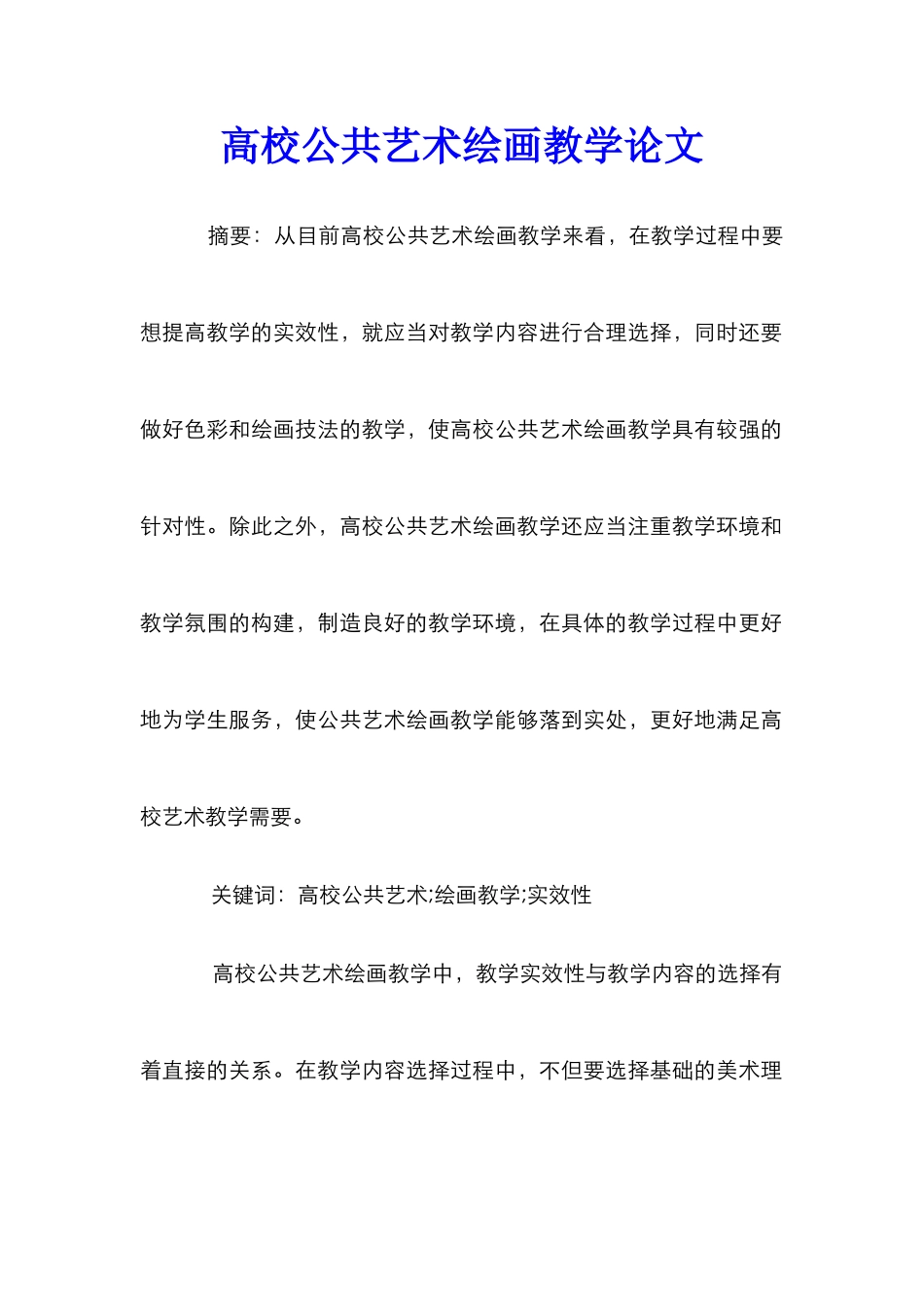 高校公共艺术绘画教学论文

摘要：从目前高校公共艺术绘画教学来看，在教学过程中要想提高教学的实效性，就应当对教学内容进行合理选择，同时还要做好色彩和绘画技法的教学，使高校公共艺术绘画教学具有较强的针对性。除此之外，高校公共艺术绘画教学还应当注重教学环境和教学氛围的构建，制造良好的教学环境，在具体的教学过程中更好地为学生服务，使公共艺术绘画教学能够落到实处，更好地满足高校艺术教学需要。

关键词：高校公共艺术;绘画教学;实效性

高校公共艺术绘画教学中，教学实效性与教学内容的选择有着直接的关系。在教学内容选择过程中，不但要选择基础的美术理